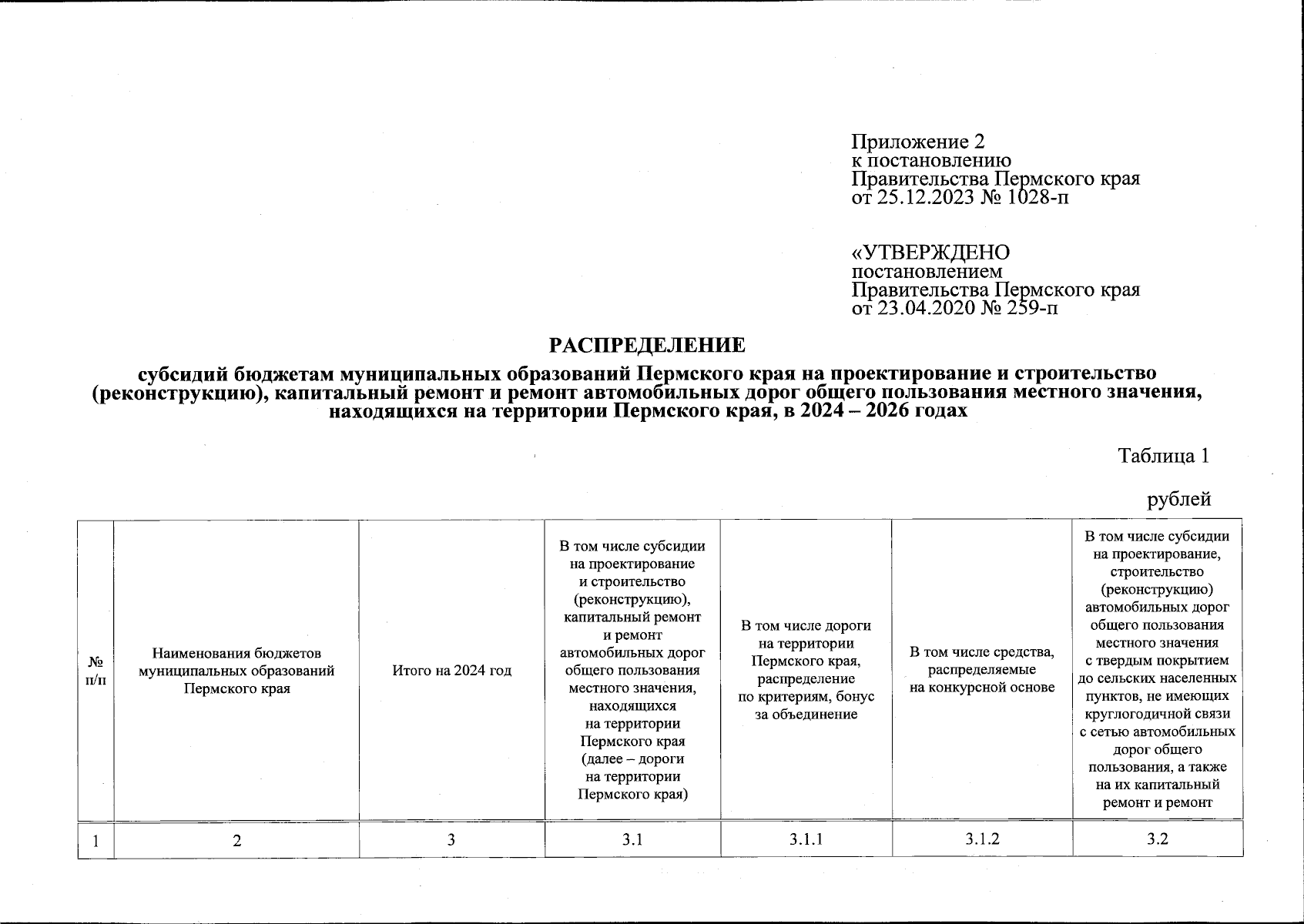 Приложение 2
к постановлению
Правительства Пермского края
от 25.12.2023 № 1028-п

«УТВЕРЖДЕНО
постановлением
Правительства Пермского края
от 23.04.2020 № 259-п

РАСПРЕДЕЛЕНИЕ

субсидий бюджетам муниципальных образований Пермского края на проектирование и строительство (реконструкцию), капитальный ремонт и ремонт автомобильных дорог общего пользования местного значения, находящихся на территории Пермского края, в 2024 – 2026 годах

Таблица 1

рублей

| № п/п | Наименования бюджетов муниципальных образований Пермского края | Итого на 2024 год | В том числе субсидии на проектирование и строительство (реконструкцию), капитальный ремонт и ремонт автомобильных дорог общего пользования местного значения, находящихся на территории Пермского края (далее – дороги на территории Пермского края) | В том числе дороги на территории Пермского края, распределение по критериям, бонус за объединение | В том числе средства, распределяемые на конкурсной основе | В том числе субсидии на проектирование, строительство (реконструкцию) автомобильных дорог общего пользования местного значения с твердым покрытием до сельских населенных пунктов, не имеющих круглогодичной связи с сетью автомобильных дорог общего пользования, а также на их капитальный ремонт и ремонт |
|---|---|---|---|---|---|---|
| 1 | 2 | 3 | 3.1 | 3.1.1 | 3.1.2 | 3.2 |